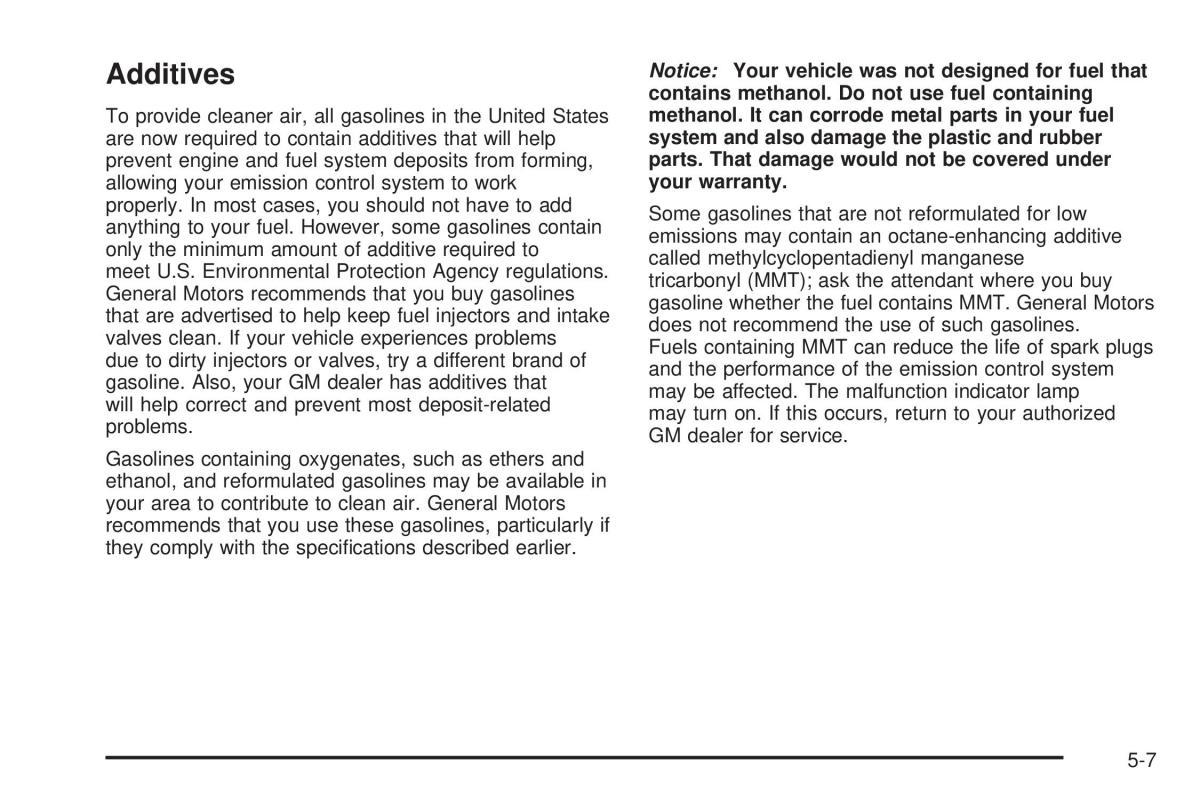 Additives

To provide cleaner air, all gasolines in the United States are now required to contain additives that will help prevent engine and fuel system deposits from forming, allowing your emission control system to work properly. In most cases, you should not have to add anything to your fuel. However, some gasolines contain only the minimum amount of additive required to meet U.S. Environmental Protection Agency regulations. General Motors recommends that you buy gasolines that are advertised to help keep fuel injectors and intake valves clean. If your vehicle experiences problems due to dirty injectors or valves, try a different brand of gasoline. Also, your GM dealer has additives that will help correct and prevent most deposit-related problems.

Gasolines containing oxygenates, such as ethers and ethanol, and reformulated gasolines may be available in your area to contribute to clean air. General Motors recommends that you use these gasolines, particularly if they comply with the specifications described earlier.

Notice: Your vehicle was not designed for fuel that contains methanol. Do not use fuel containing methanol. It can corrode metal parts in your fuel system and also damage the plastic and rubber parts. That damage would not be covered under your warranty.

Some gasolines that are not reformulated for low emissions may contain an octane-enhancing additive called methylcyclopentadienyl manganese tricarbonyl (MMT); ask the attendant where you buy gasoline whether the fuel contains MMT. General Motors does not recommend the use of such gasolines. Fuels containing MMT can reduce the life of spark plugs and the performance of the emission control system may be affected. The malfunction indicator lamp may turn on. If this occurs, return to your authorized GM dealer for service.

5-7